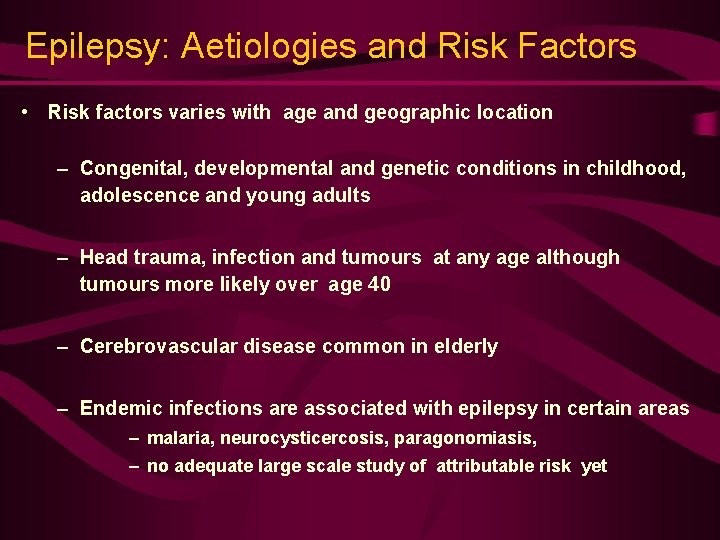 Epilepsy: Aetiologies and Risk Factors

• Risk factors varies with age and geographic location

– Congenital, developmental and genetic conditions in childhood, adolescence and young adults

– Head trauma, infection and tumours at any age although tumours more likely over age 40

– Cerebrovascular disease common in elderly

– Endemic infections are associated with epilepsy in certain areas
– malaria, neurocysticercosis, paragonomiasis,
– no adequate large scale study of attributable risk yet